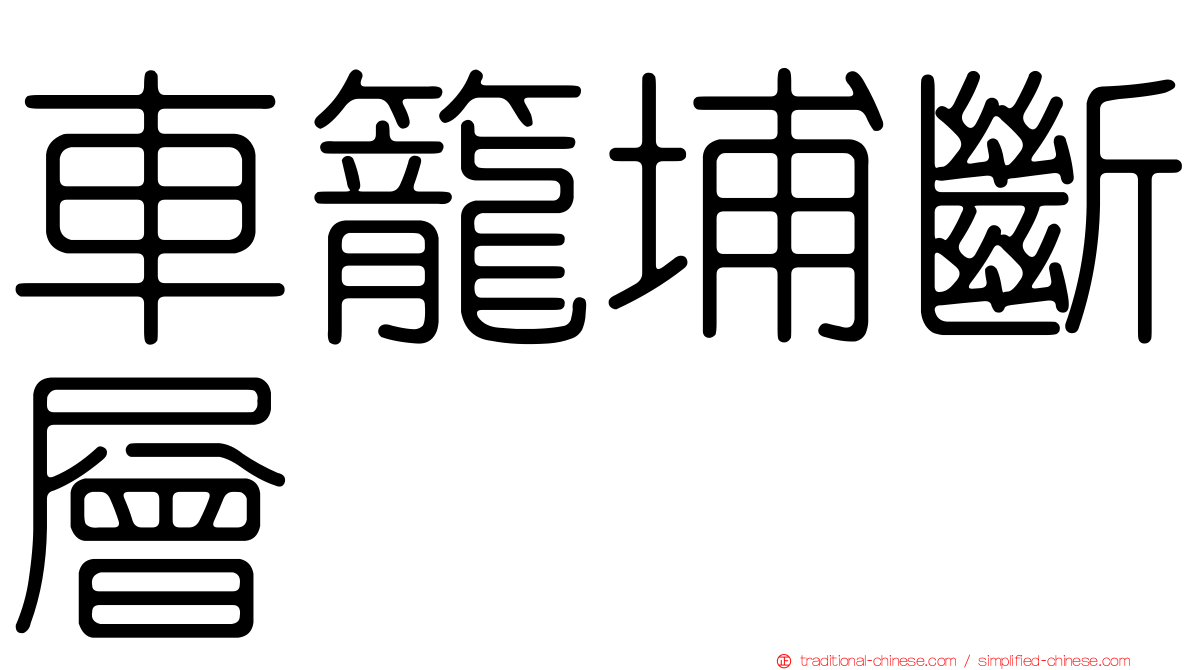 車籠埔斷層

traditional-chinese.com / simplified-chinese.com